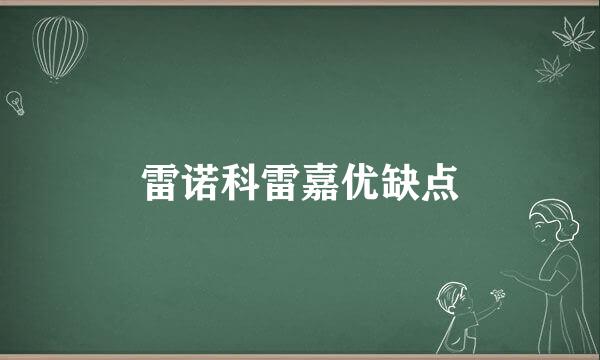 雷诺科雷嘉优缺点